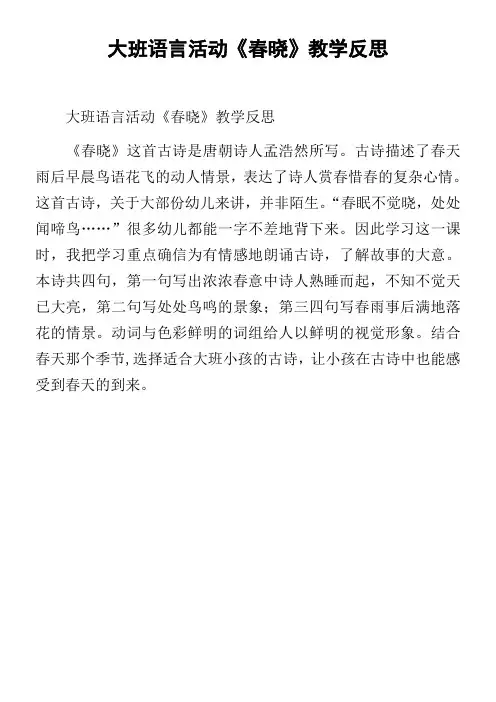 大班语言活动《春晓》教学反思

大班语言活动《春晓》教学反思

《春晓》这首古诗是唐朝诗人孟浩然所写。古诗描述了春天雨后早晨鸟语花飞的动人情景，表达了诗人赏春惜春的复杂心情。这首古诗，关于大部份幼儿来讲，并非陌生。“春眠不觉晓，处处闻啼鸟……”很多幼儿都能一字不差地背下来。因此学习这一课时，我把学习重点确信为有情感地朗诵古诗，了解故事的大意。本诗共四句，第一句写出浓浓春意中诗人熟睡而起，不知不觉天已大亮，第二句写处处鸟鸣的景象；第三四句写春雨事后满地落花的情景。动词与色彩鲜明的词组给人以鲜明的视觉形象。结合春天那个季节，选择适合大班小孩的古诗，让小孩在古诗中也能感受到春天的到来。